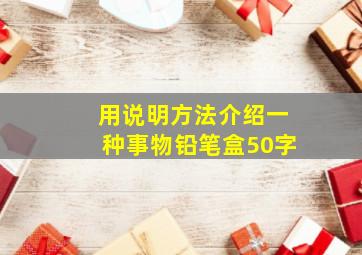 用说明方法介绍一种事物铅笔盒50字